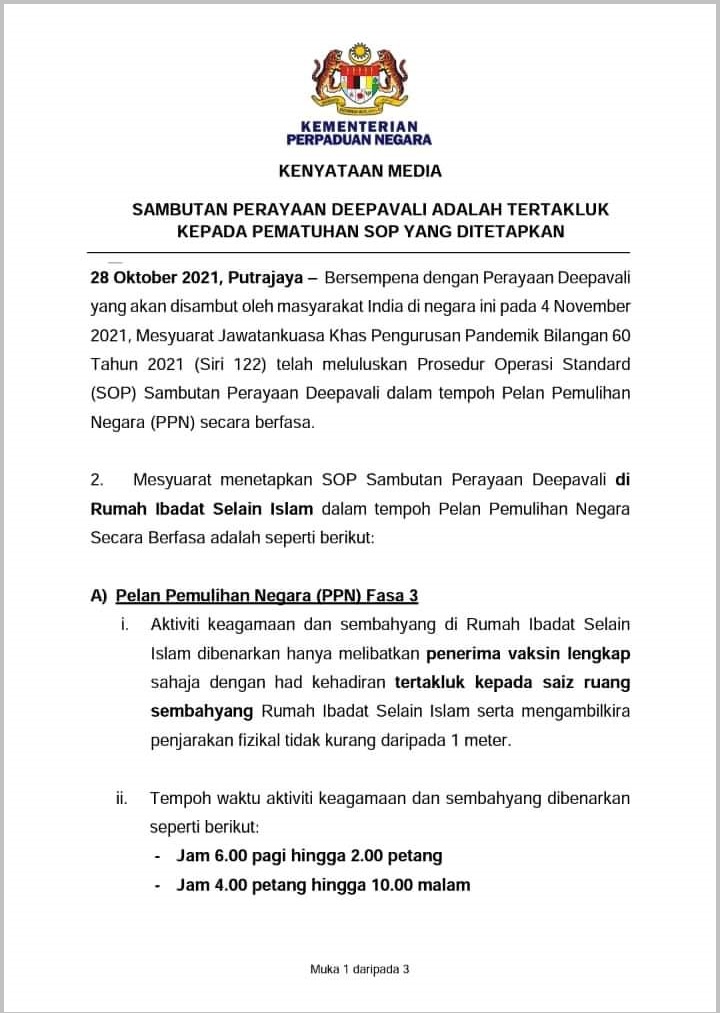 KEMENTERIAN
PERPADUAN NEGARA

KENYATAAN MEDIA

SAMBUTAN PERAYAAN DEEPAVALI ADALAH TERTAKLUK KEPADA PEMATUHAN SOP YANG DITETAPKAN

28 Oktober 2021, Putrajaya – Bersempena dengan Perayaan Deepavali yang akan disambut oleh masyarakat India di negara ini pada 4 November 2021, Mesyuarat Jawatankuasa Khas Pengurusan Pandemik Bilangan 60 Tahun 2021 (Siri 122) telah meluluskan Prosedur Operasi Standard (SOP) Sambutan Perayaan Deepavali dalam tempoh Pelan Pemulihan Negara (PPN) secara berfasa.

2. Mesyuarat menetapkan SOP Sambutan Perayaan Deepavali di Rumah Ibadat Selain Islam dalam tempoh Pelan Pemulihan Negara Secara Berfasa adalah seperti berikut:

A) Pelan Pemulihan Negara (PPN) Fasa 3

i. Aktiviti keagamaan dan sembahyang di Rumah Ibadat Selain Islam dibenarkan hanya melibatkan penerima vaksin lengkap sahaja dengan had kehadiran tertakluk kepada saiz ruang sembahyang Rumah Ibadat Selain Islam serta mengambilkira penjarakan fizikal tidak kurang daripada 1 meter.

ii. Tempoh waktu aktiviti keagamaan dan sembahyang dibenarkan seperti berikut:
- Jam 6.00 pagi hingga 2.00 petang
- Jam 4.00 petang hingga 10.00 malam

Muka 1 daripada 3